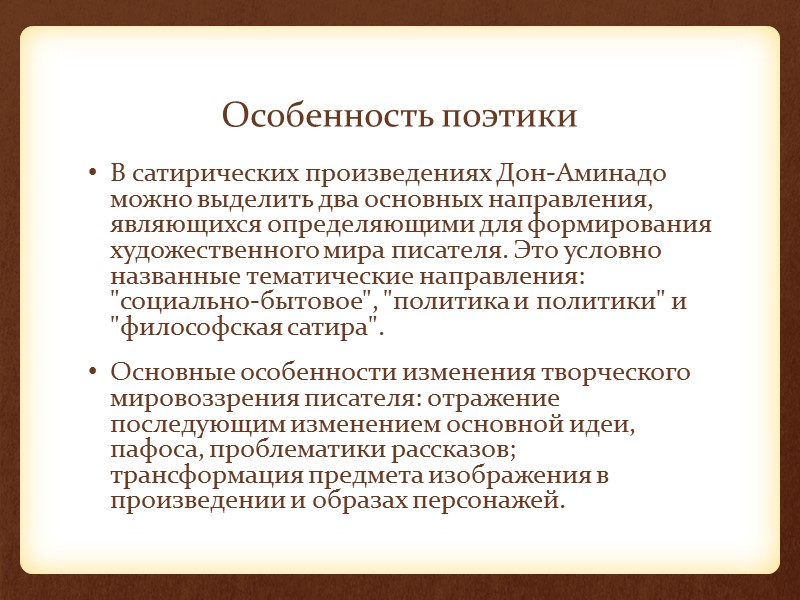 Особенность поэтики

• В сатирических произведениях Дон-Аминадо можно выделить два основных направления, являющихся определяющими для формирования художественного мира писателя. Это условно названные тематические направления: "социально-бытовое", "политика и политики" и "философская сатира".

• Основные особенности изменения творческого мировоззрения писателя: отражение последующим изменением основной идеи, пафоса, проблематики рассказов; трансформация предмета изображения в произведении и образах персонажей.